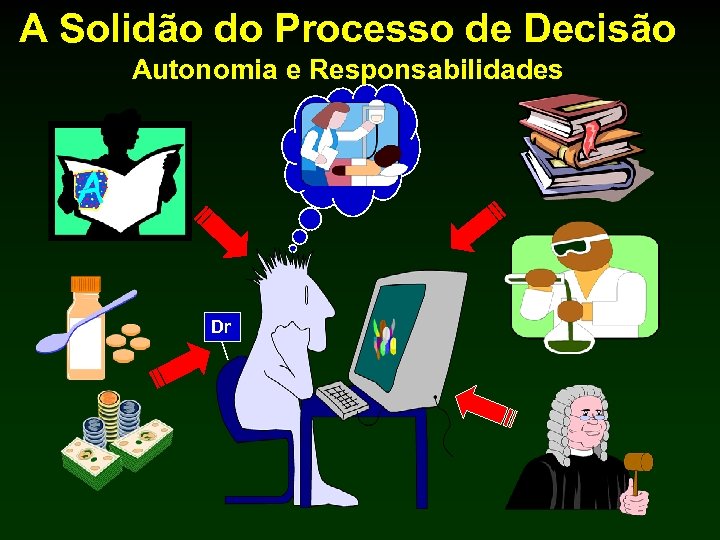 A Solidão do Processo de Decisão
Autonomia e Responsabilidades

A

Dr